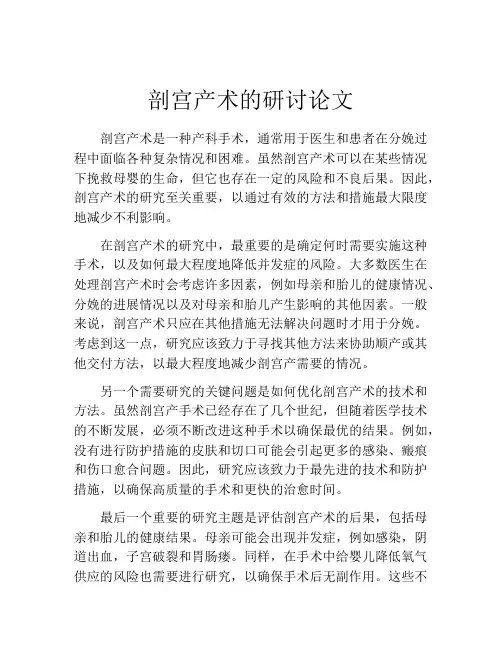 剖宫产术的研讨论文

剖宫产术是一种产科手术，通常用于医生和患者在分娩过程中面临各种复杂情况和困难。虽然剖宫产术可以在某些情况下挽救母婴的生命，但它也存在一定的风险和不良后果。因此，剖宫产术的研究至关重要，以通过有效的方法和措施最大限度地减少不利影响。

在剖宫产术的研究中，最重要的是确定何时需要实施这种手术，以及如何最大程度地降低并发症的风险。大多数医生在处理剖宫产术时会考虑许多因素，例如母亲和胎儿的健康情况、分娩的进展情况以及对母亲和胎儿产生影响的其他因素。一般来说，剖宫产术只应在其他措施无法解决问题时才用于分娩。考虑到这一点，研究应该致力于寻找其他方法来协助顺产或其他交付方法，以最大程度地减少剖宫产需要的情况。

另一个需要研究的关键问题是如何优化剖宫产术的技术和方法。虽然剖宫产手术已经存在了几个世纪，但随着医学技术的不断发展，必须不断改进这种手术以确保最优的结果。例如，没有进行防护措施的皮肤和切口可能会引起更多的感染、瘢痕和伤口愈合问题。因此，研究应该致力于最先进的技术和防护措施，以确保高质量的手术和更快的治愈时间。

最后一个重要的研究主题是评估剖宫产术的后果，包括母亲和胎儿的健康结果。母亲可能会出现并发症，例如感染，阴道出血，子宫破裂和胃肠瘘。同样，在手术中给婴儿降低氧气供应的风险也需要进行研究，以确保手术后无副作用。这些不